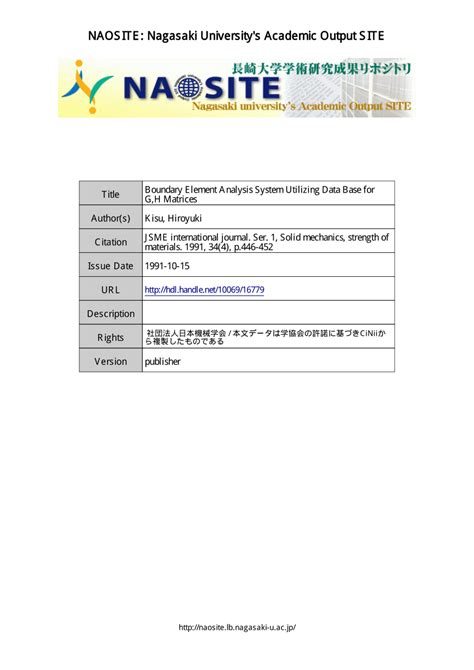 NAOSITE: Nagasaki University's Academic Output SITE

長崎大学学術研究成果リポジトリ
NAOSITE
Nagasaki university's Academic Output SITE

| Title | Boundary Element Analysis System Utilizing Data Base for G,H Matrices |
|---|---|
| Author(s) | Kisu, Hiroyuki |
| Citation | JSME international journal. Ser. 1, Solid mechanics, strength of materials. 1991, 34(4), p.446-452 |
| Issue Date | 1991-10-15 |
| URL | http://hdl.handle.net/10069/16779 |
| Description | |
| Rights | 社団法人日本機械学会 / 本文データは学協会の許諾に基づきCiNiiから複製したものである |
| Version | publisher |

http://naosite.lb.nagasaki-u.ac.jp/